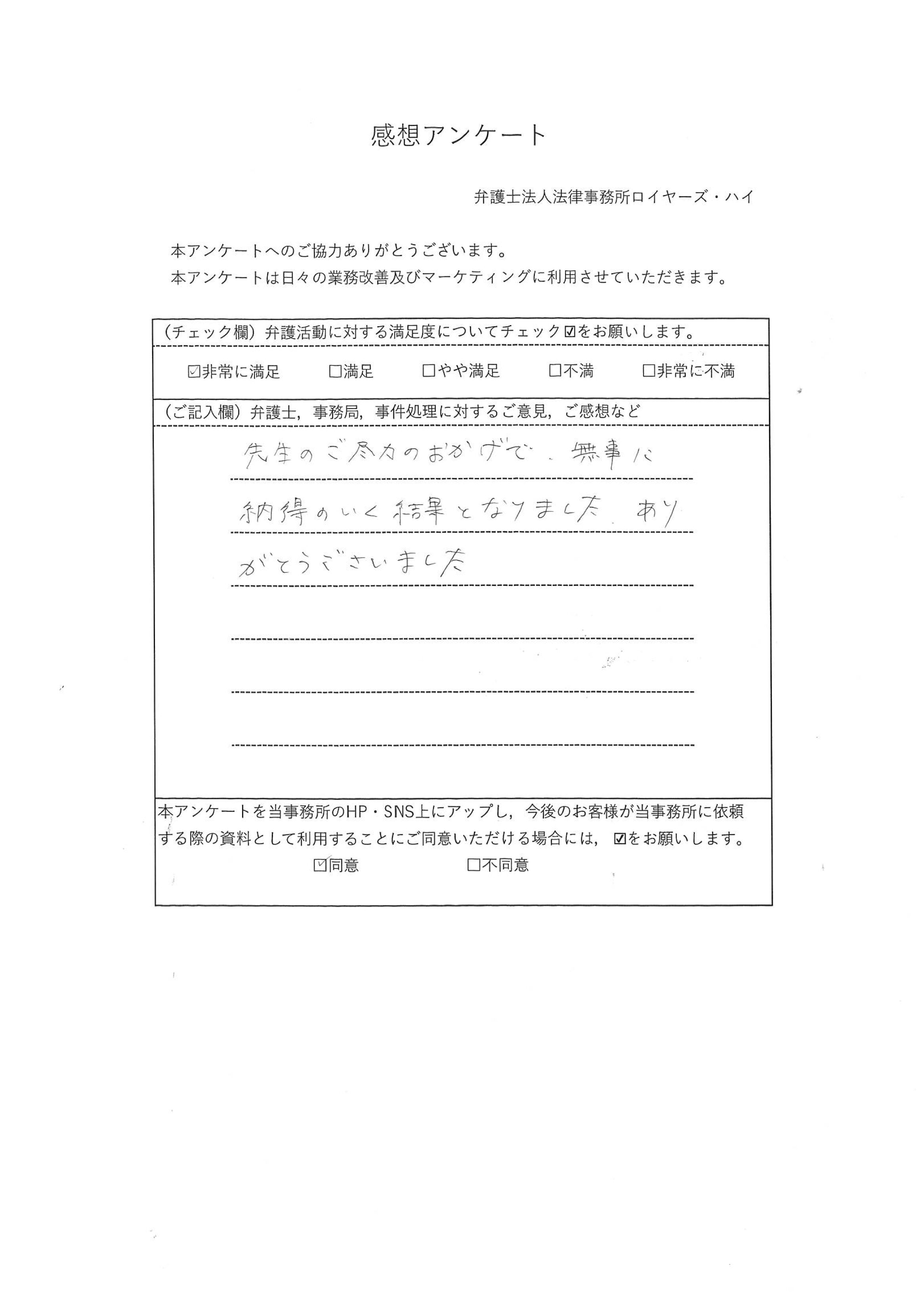 感想アンケート

弁護士法人法律事務所ロイヤーズ・ハイ

本アンケートへのご協力ありがとうございます。
本アンケートは日々の業務改善及びマーケティングに利用させていただきます。

（チェック欄）弁護活動に対する満足度についてチェック☑をお願いします。

☑非常に満足　□満足　□やや満足　□不満　□非常に不満

（ご記入欄）弁護士，事務局，事件処理に対するご意見，ご感想など

先生のご尽力のおかげで、無事に納得のいく結果となりました。ありがとうございました

本アンケートを当事務所のHP・SNS上にアップし，今後のお客様が当事務所に依頼する際の資料として利用することにご同意いただける場合には，☑をお願いします。

☑同意　□不同意